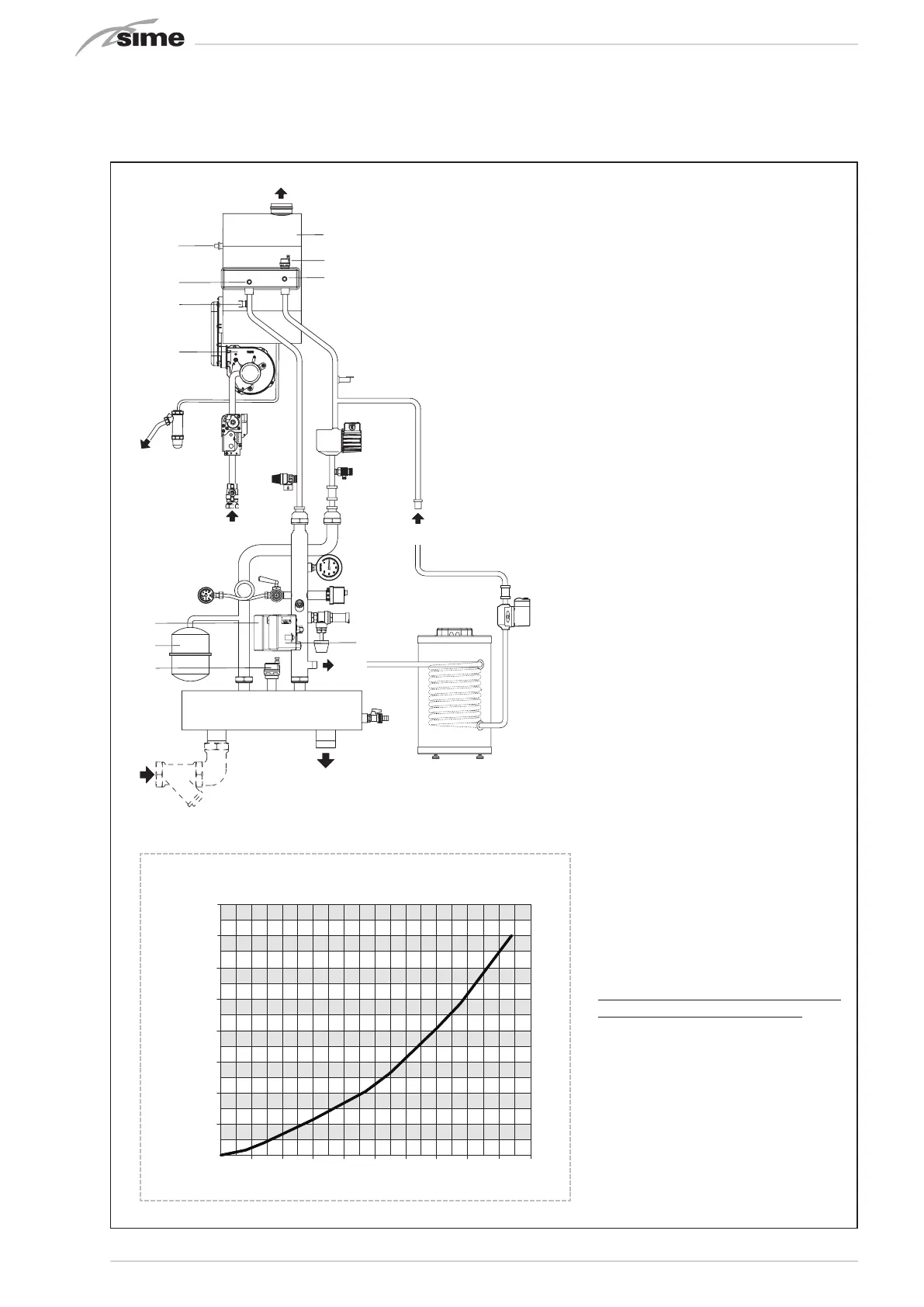 sime